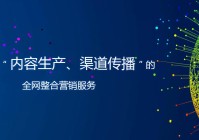 “内容生产、渠道传播”的

全网整合营销服务